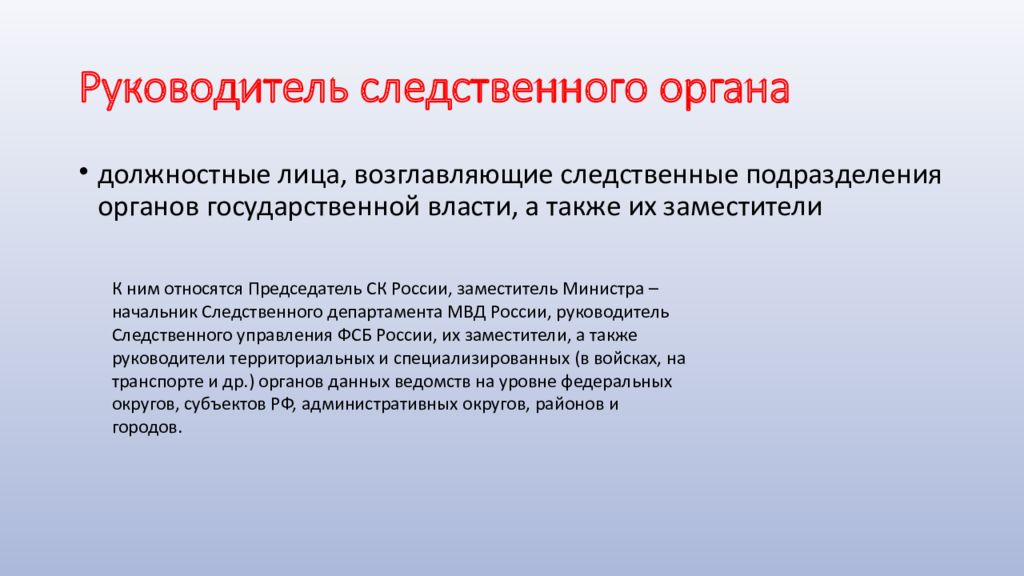 Руководитель следственного органа

• должностные лица, возглавляющие следственные подразделения органов государственной власти, а также их заместители

К ним относятся Председатель СК России, заместитель Министра – начальник Следственного департамента МВД России, руководитель Следственного управления ФСБ России, их заместители, а также руководители территориальных и специализированных (в войсках, на транспорте и др.) органов данных ведомств на уровне федеральных округов, субъектов РФ, административных округов, районов и городов.